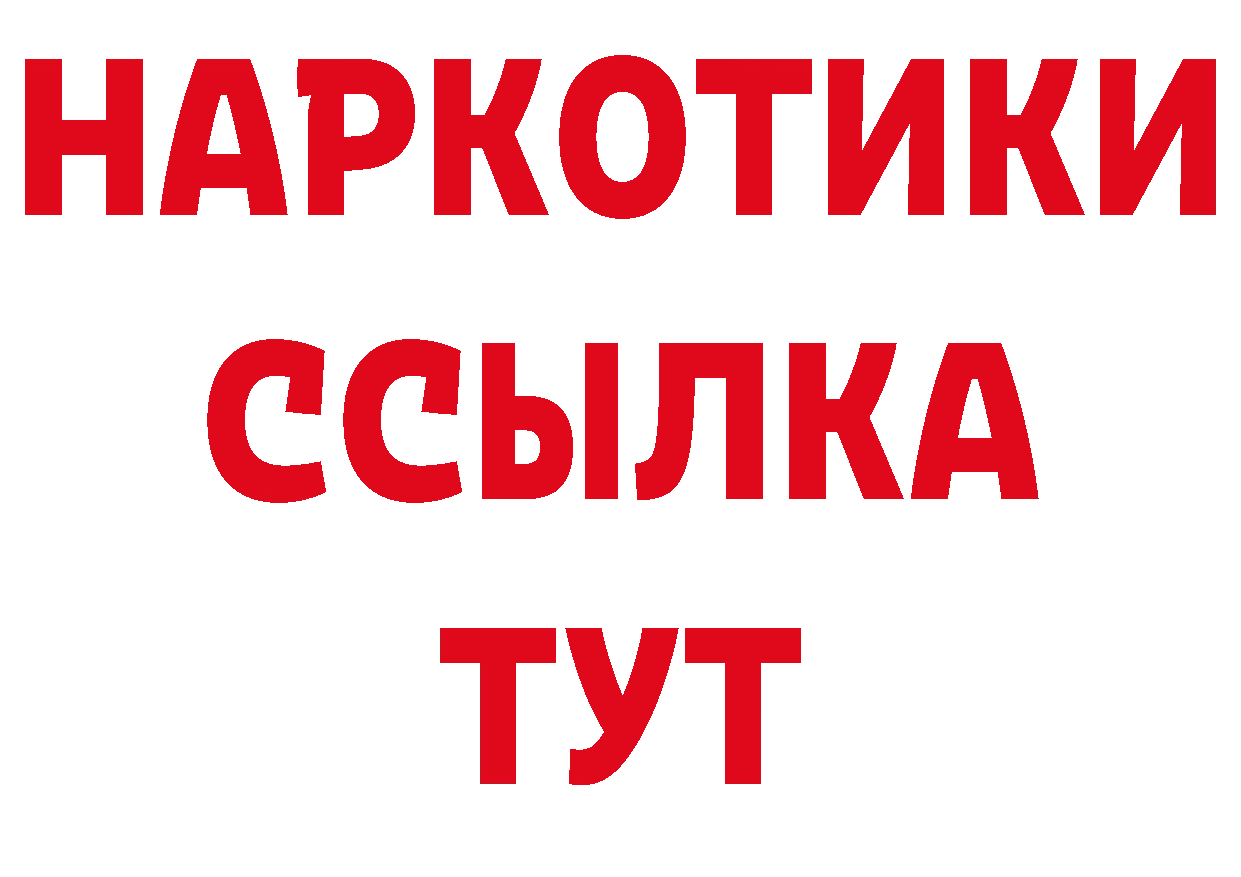 НАРКОТИКИ
ССЫЛКА
ТУТ